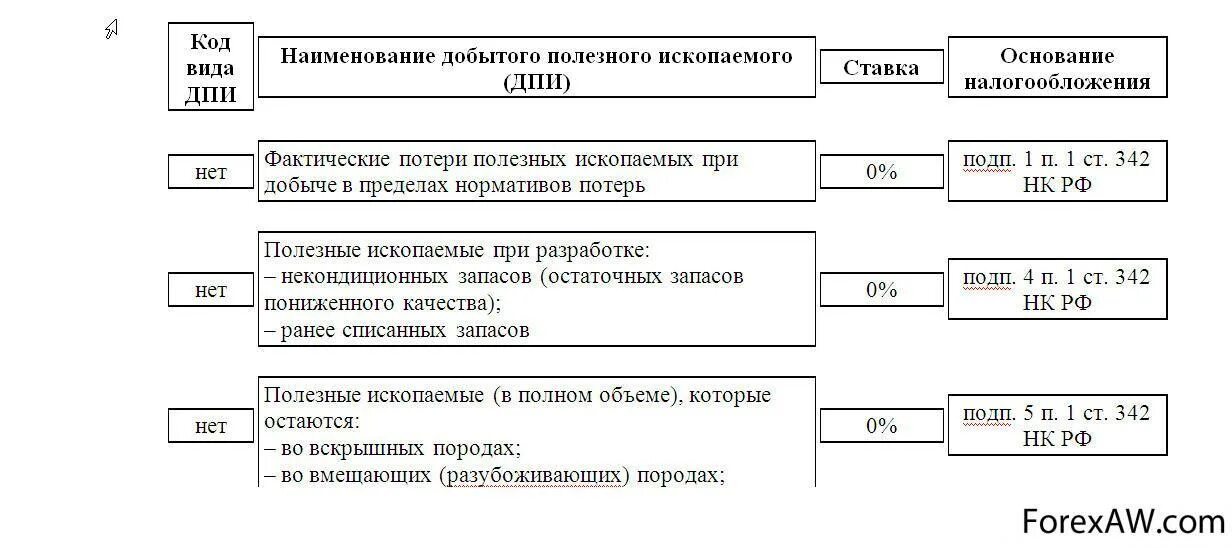 | Код вида ДПИ | Наименование добытого полезного ископаемого (ДПИ) | Ставка | Основание налогообложения |
|---|---|---|---|
| нет | Фактические потери полезных ископаемых при добыче в пределах нормативов потерь | 0% | подп. 1 п. 1 ст. 342 НК РФ |
| нет | Полезные ископаемые при разработке: – некондиционных запасов (остаточных запасов пониженного качества); – ранее списанных запасов | 0% | подп. 4 п. 1 ст. 342 НК РФ |
| нет | Полезные ископаемые (в полном объеме), которые остаются: – во вскрышных породах; – во вмещающих (разубоживающих) породах; | 0% | подп. 5 п. 1 ст. 342 НК РФ |

ForexAW.com